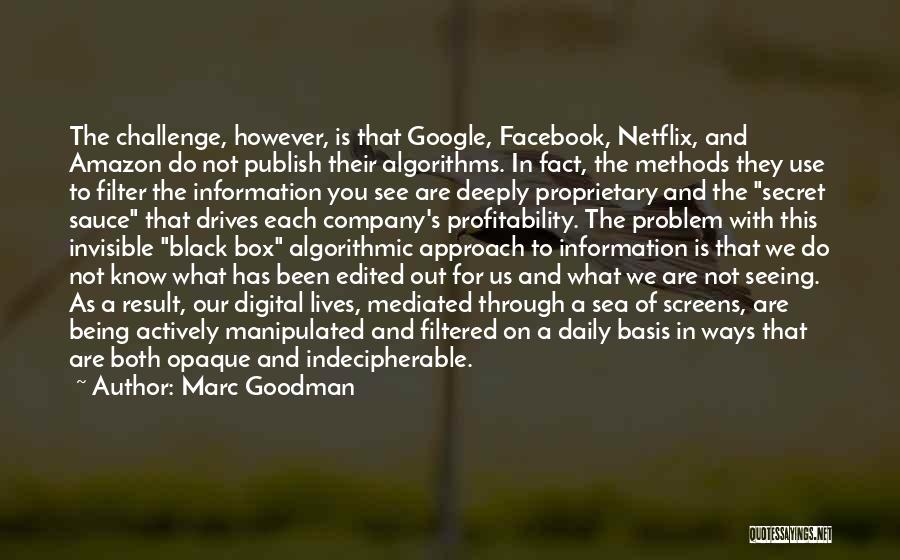 The challenge, however, is that Google, Facebook, Netflix, and Amazon do not publish their algorithms. In fact, the methods they use to filter the information you see are deeply proprietary and the "secret sauce" that drives each company's profitability. The problem with this invisible "black box" algorithmic approach to information is that we do not know what has been edited out for us and what we are not seeing. As a result, our digital lives, mediated through a sea of screens, are being actively manipulated and filtered on a daily basis in ways that are both opaque and indecipherable.

~ Author: Marc Goodman

QUOTESSAYINGS.NET